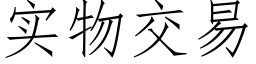 实物交易